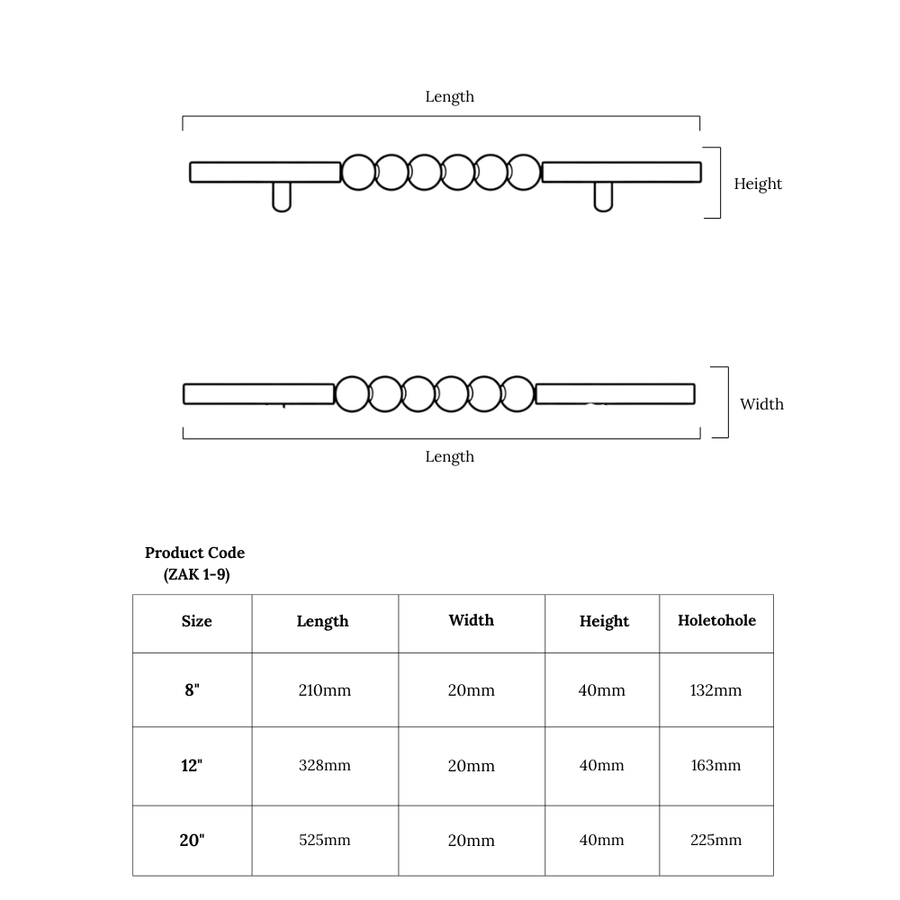 Length

Height

Width

Length

Product Code
(ZAK 1-9)

| Size | Length | Width | Height | Holetohole |
|---|---|---|---|---|
| 8" | 210mm | 20mm | 40mm | 132mm |
| 12" | 328mm | 20mm | 40mm | 163mm |
| 20" | 525mm | 20mm | 40mm | 225mm |